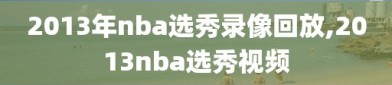 2013年nba选秀录像回放,2013nba选秀视频